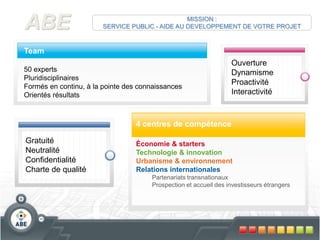 ABE

MISSION :
SERVICE PUBLIC - AIDE AU DEVELOPPEMENT DE VOTRE PROJET

Team

50 experts
Pluridisciplinaires
Formés en continu, à la pointe des connaissances
Orientés résultats

Ouverture
Dynamisme
Proactivité
Interactivité

Gratuité
Neutralité
Confidentialité
Charte de qualité

4 centres de compétence

Économie & starters
Technologie & innovation
Urbanisme & environnement
Relations internationales
Partenariats transnationaux
Prospection et accueil des investisseurs étrangers

ABE